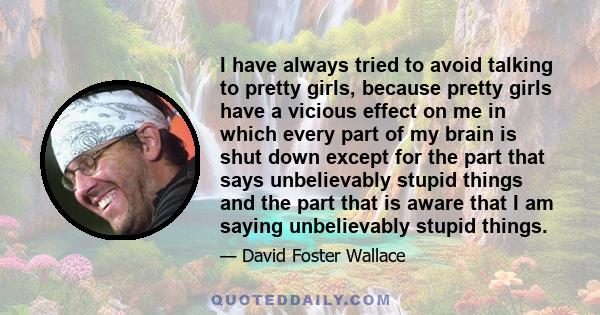 I have always tried to avoid talking to pretty girls, because pretty girls have a vicious effect on me in which every part of my brain is shut down except for the part that says unbelievably stupid things and the part that is aware that I am saying unbelievably stupid things.

— David Foster Wallace

QUOTEDDAILY.COM